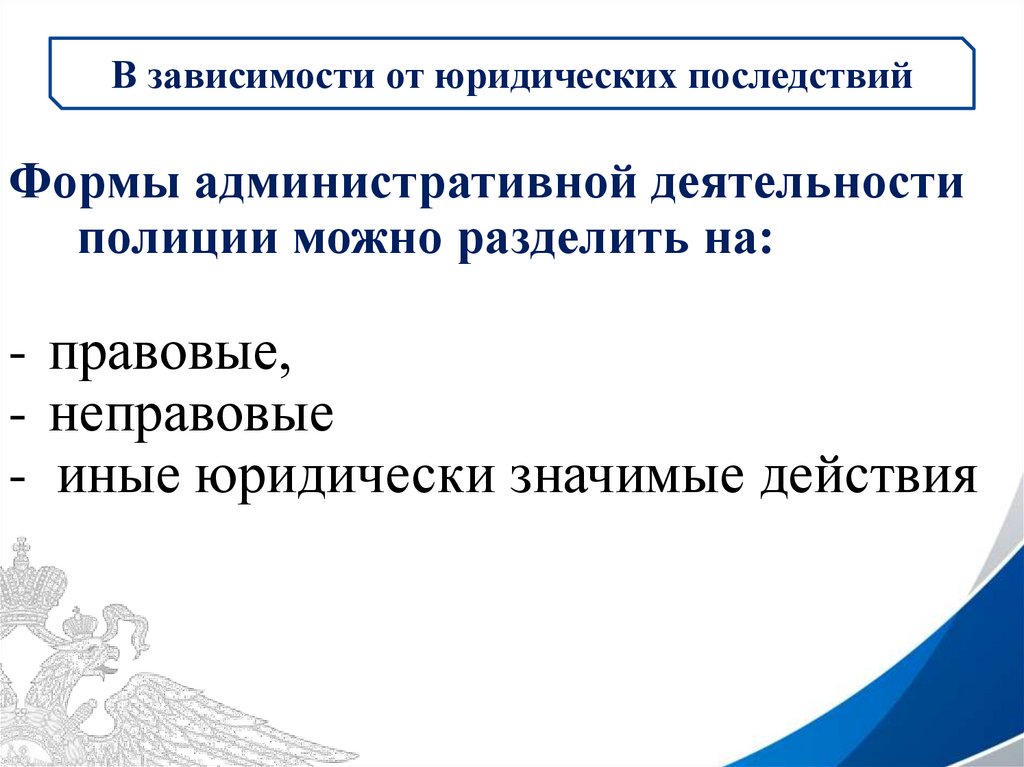 В зависимости от юридических последствий

Формы административной деятельности полиции можно разделить на:

- правовые,
- неправовые
- иные юридически значимые действия